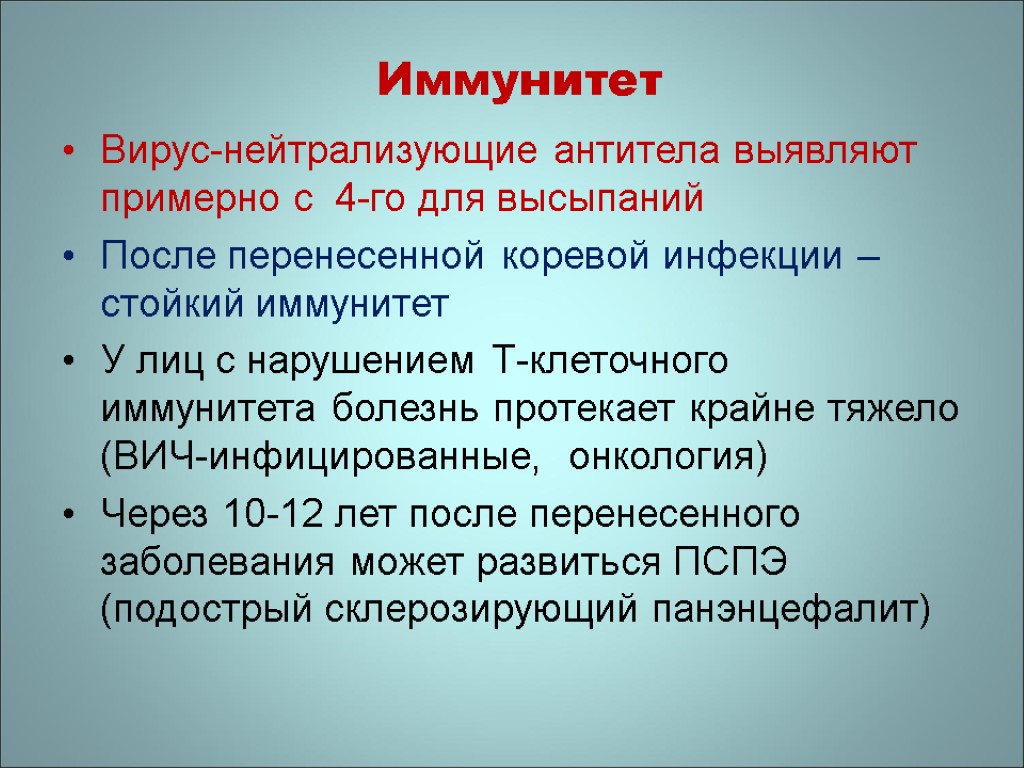 Иммунитет

• Вирус-нейтрализующие антитела выявляют примерно с 4-го для высыпаний
• После перенесенной коревой инфекции – стойкий иммунитет
• У лиц с нарушением Т-клеточного иммунитета болезнь протекает крайне тяжело (ВИЧ-инфицированные, онкология)
• Через 10-12 лет после перенесенного заболевания может развиться ПСПЭ (подострый склерозирующий панэнцефалит)